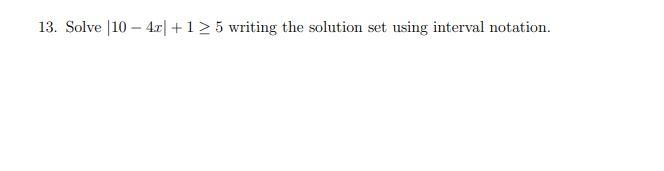 13. Solve $|10 - 4x| + 1 \geq 5$ writing the solution set using interval notation.